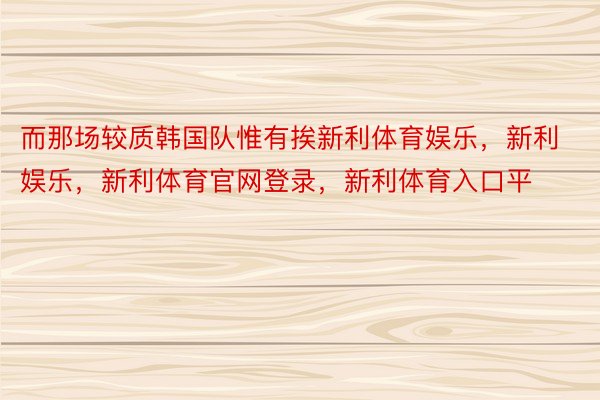 而那场较质韩国队惟有挨新利体育娱乐，新利娱乐，新利体育官网登录，新利体育入口平